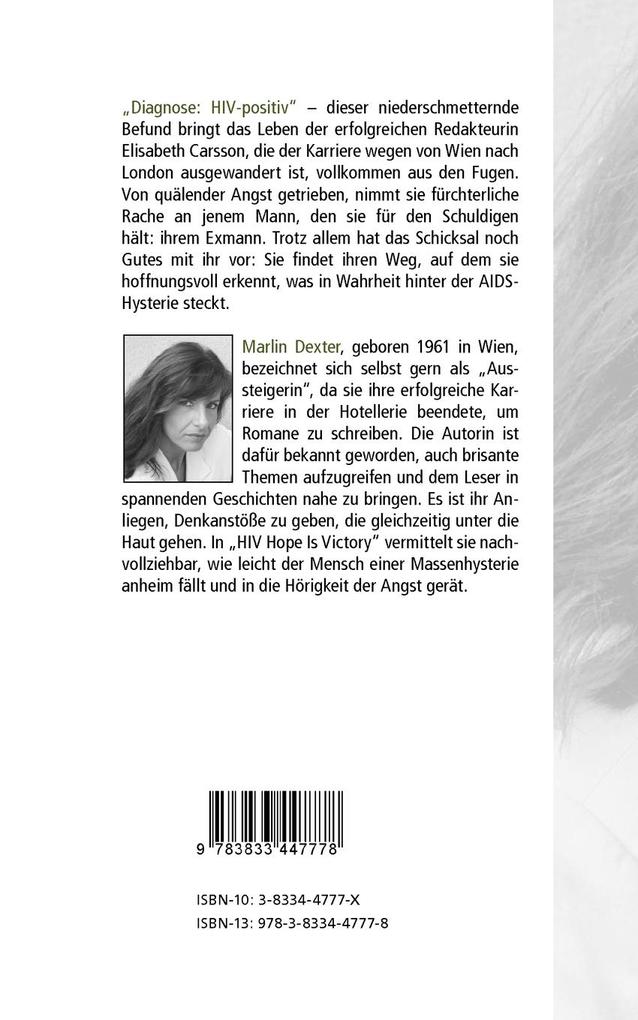 „Diagnose: HIV-positiv“ – dieser niederschmetternde Befund bringt das Leben der erfolgreichen Redakteurin Elisabeth Carsson, die der Karriere wegen von Wien nach London ausgewandert ist, vollkommen aus den Fugen. Von quälender Angst getrieben, nimmt sie fürchterliche Rache an jenem Mann, den sie für den Schuldigen hält: ihrem Exmann. Trotz allem hat das Schicksal noch Gutes mit ihr vor: Sie findet ihren Weg, auf dem sie hoffnungsvoll erkennt, was in Wahrheit hinter der AIDS-Hysterie steckt.

Marlin Dexter, geboren 1961 in Wien, bezeichnet sich selbst gern als „Aussteigerin“, da sie ihre erfolgreiche Karriere in der Hotellerie beendete, um Romane zu schreiben. Die Autorin ist dafür bekannt geworden, auch brisante Themen aufzugreifen und dem Leser in spannenden Geschichten nahe zu bringen. Es ist ihr Anliegen, Denkanstöße zu geben, die gleichzeitig unter die Haut gehen. In „HIV Hope Is Victory“ vermittelt sie nachvollziehbar, wie leicht der Mensch einer Massenhysterie anheim fällt und in die Hörigkeit der Angst gerät.

9 783833 447778

ISBN-10: 3-8334-4777-X
ISBN-13: 978-3-8334-4777-8